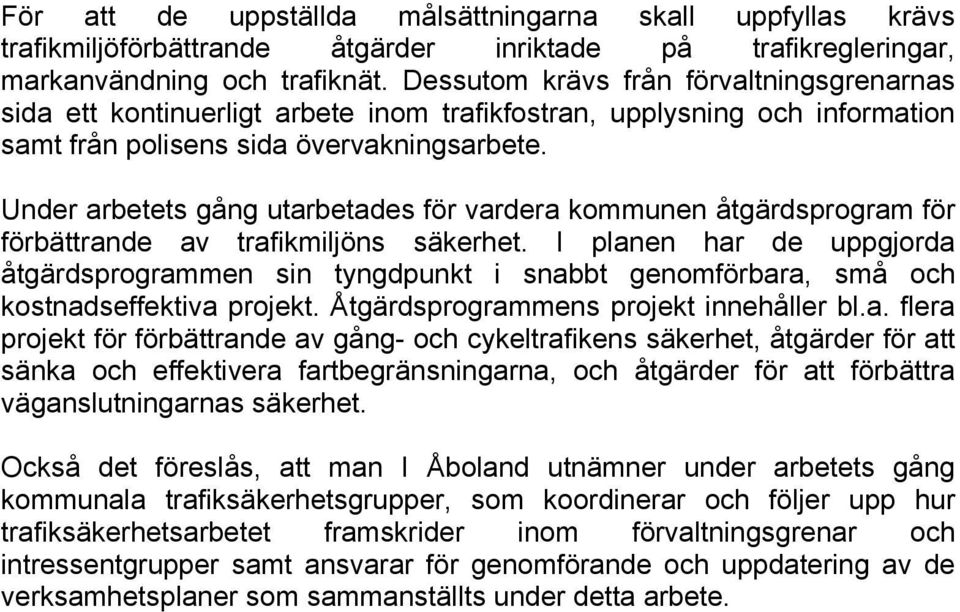 För att de uppställda målsättningarna skall uppfyllas krävs trafikmiljöförbättrande åtgärder inriktade på trafikregleringar, markanvändning och trafiknät. Dessutom krävs från förvaltningsgrenarnas sida ett kontinuerligt arbete inom trafikfostran, upplysning och information samt från polisens sida övervakningsarbete.

Under arbetets gång utarbetades för vardera kommunen åtgärdsprogram för förbättrande av trafikmiljöns säkerhet. I planen har de uppgjorda åtgärdsprogrammen sin tyngdpunkt i snabbt genomförbara, små och kostnadseffektiva projekt. Åtgärdsprogrammens projekt innehåller bl.a. flera projekt för förbättrande av gång- och cykeltrafikens säkerhet, åtgärder för att sänka och effektivera fartbegränsningarna, och åtgärder för att förbättra väganslutningarnas säkerhet.

Också det föreslås, att man I Åboland utnämner under arbetets gång kommunala trafiksäkerhetsgrupper, som koordinerar och följer upp hur trafiksäkerhetsarbetet framskrider inom förvaltningsgrenar och intressentgrupper samt ansvarar för genomförande och uppdatering av de verksamhetsplaner som sammanställts under detta arbete.